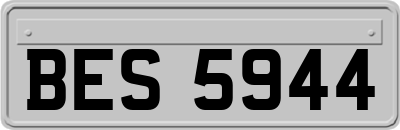 BES 5944